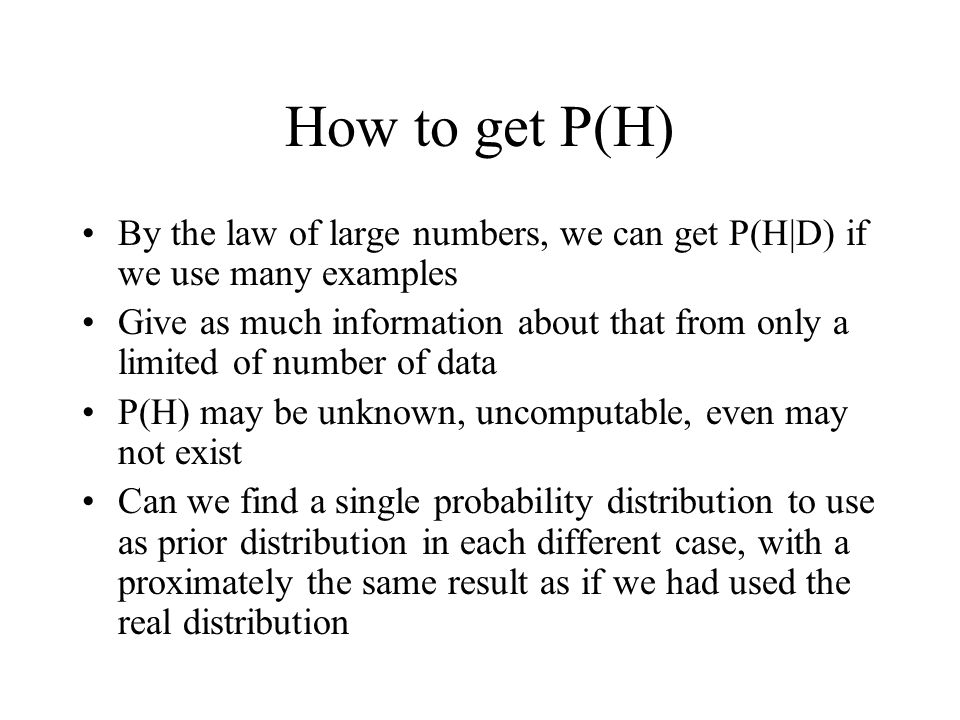 How to get P(H)

• By the law of large numbers, we can get P(H|D) if we use many examples

• Give as much information about that from only a limited of number of data

• P(H) may be unknown, uncomputable, even may not exist

• Can we find a single probability distribution to use as prior distribution in each different case, with a proximately the same result as if we had used the real distribution